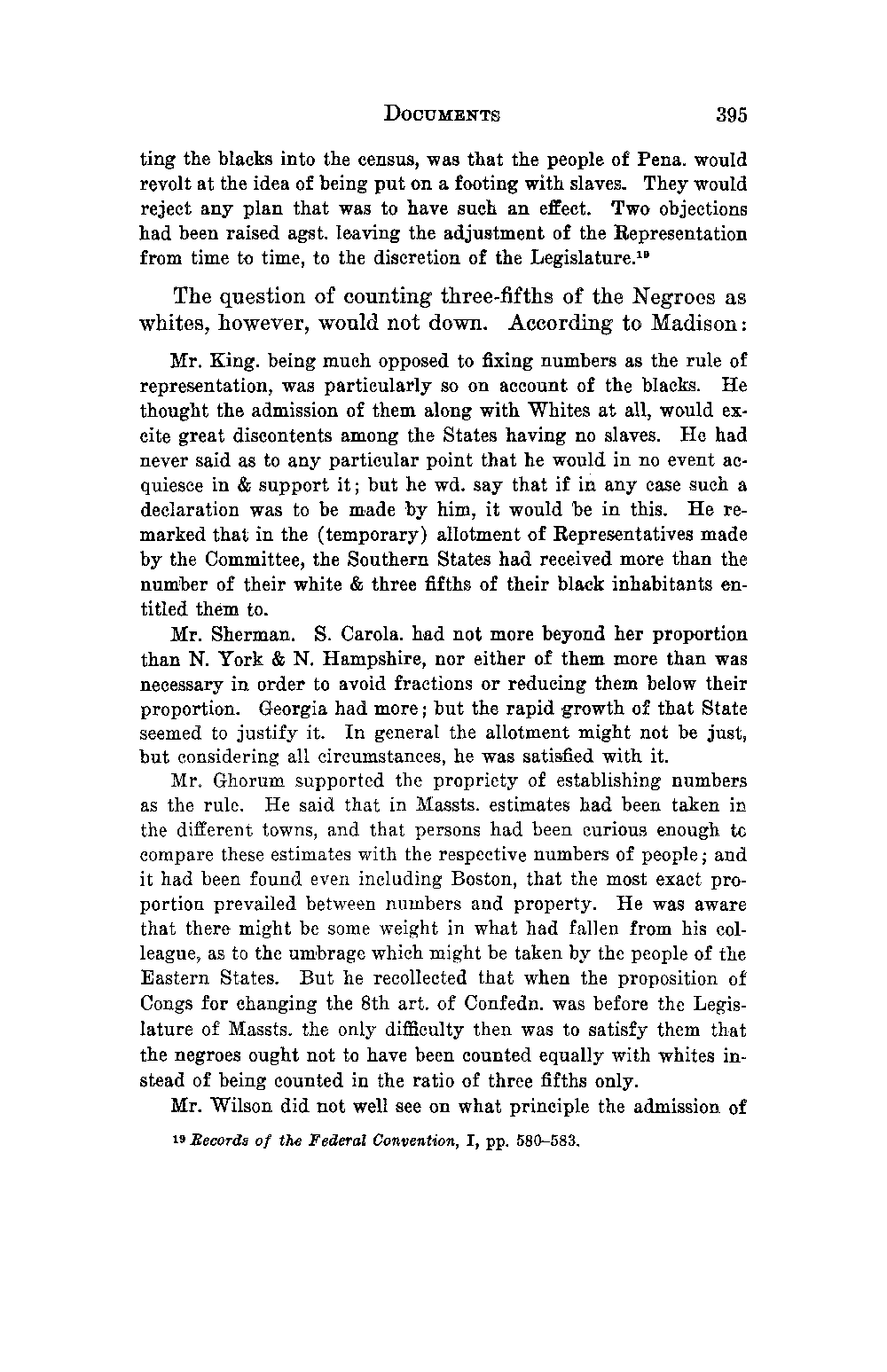 DOCUMENTS 395

ting the blacks into the census, was that the people of Pena. would revolt at the idea of being put on a footing with slaves. They would reject any plan that was to have such an effect. Two objections had been raised agst. leaving the adjustment of the Representation from time to time, to the discretion of the Legislature.$^{19}$

The question of counting three-fifths of the Negroes as whites, however, would not down. According to Madison:

Mr. King. being much opposed to fixing numbers as the rule of representation, was particularly so on account of the blacks. He thought the admission of them along with Whites at all, would excite great discontents among the States having no slaves. He had never said as to any particular point that he would in no event acquiesce in & support it; but he wd. say that if in any case such a declaration was to be made by him, it would be in this. He remarked that in the (temporary) allotment of Representatives made by the Committee, the Southern States had received more than the number of their white & three fifths of their black inhabitants entitled them to.

Mr. Sherman. S. Carola. had not more beyond her proportion than N. York & N. Hampshire, nor either of them more than was necessary in order to avoid fractions or reducing them below their proportion. Georgia had more; but the rapid growth of that State seemed to justify it. In general the allotment might not be just, but considering all circumstances, he was satisfied with it.

Mr. Ghorum supported the propriety of establishing numbers as the rule. He said that in Massts. estimates had been taken in the different towns, and that persons had been curious enough to compare these estimates with the respective numbers of people; and it had been found even including Boston, that the most exact proportion prevailed between numbers and property. He was aware that there might be some weight in what had fallen from his colleague, as to the umbrage which might be taken by the people of the Eastern States. But he recollected that when the proposition of Congs for changing the 8th art. of Confedn. was before the Legislature of Massts. the only difficulty then was to satisfy them that the negroes ought not to have been counted equally with whites instead of being counted in the ratio of three fifths only.

Mr. Wilson did not well see on what principle the admission of

$^{19}$ Records of the Federal Convention, I, pp. 580–583.